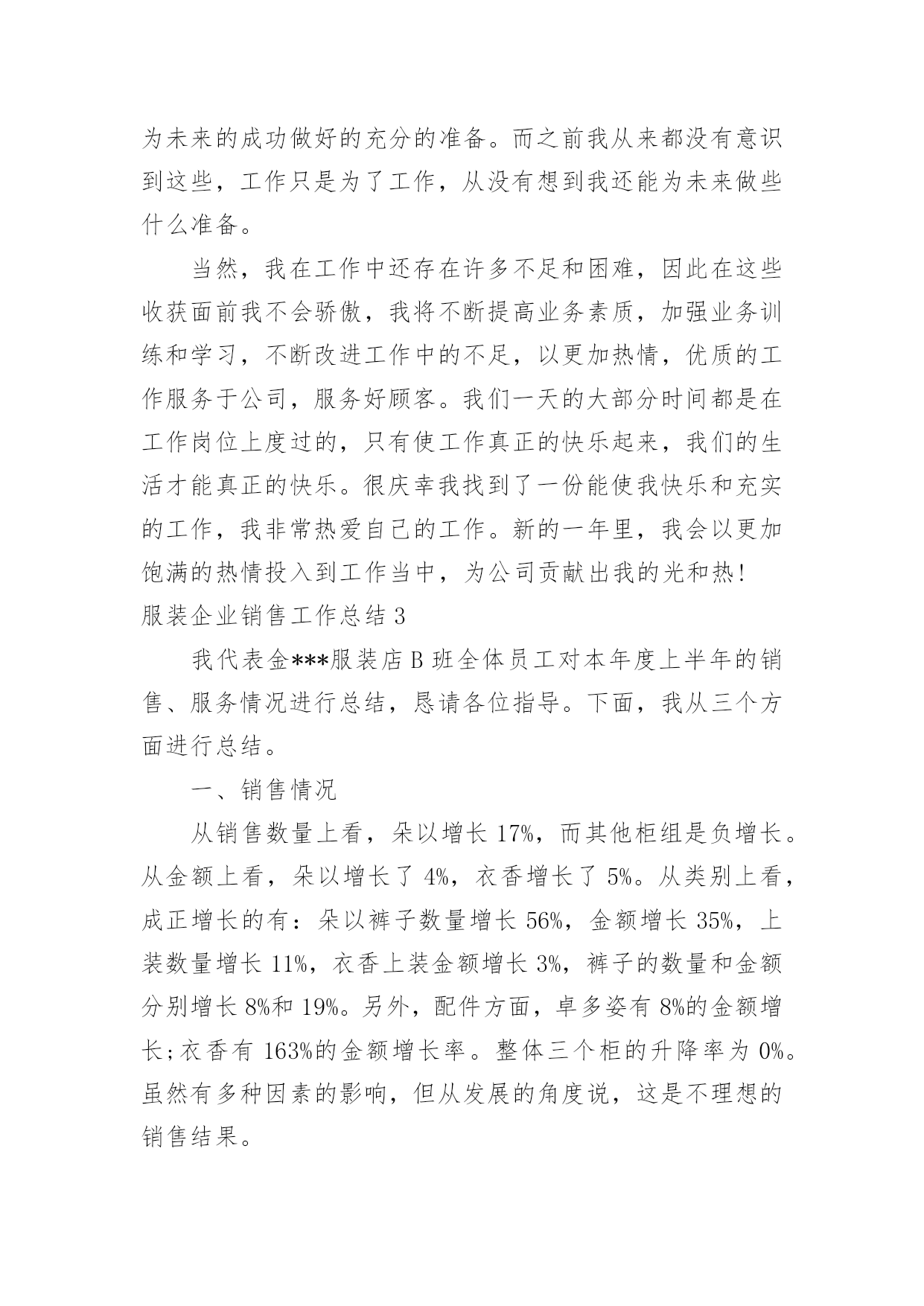 为未来的成功做好的充分的准备。而之前我从来都没有意识到这些，工作只是为了工作，从没有想到我还能为未来做些什么准备。

当然，我在工作中还存在许多不足和困难，因此在这些收获面前我不会骄傲，我将不断提高业务素质，加强业务训练和学习，不断改进工作中的不足，以更加热情，优质的工作服务于公司，服务好顾客。我们一天的大部分时间都是在工作岗位上度过的，只有使工作真正的快乐起来，我们的生活才能真正的快乐。很庆幸我找到了一份能使我快乐和充实的工作，我非常热爱自己的工作。新的一年里，我会以更加饱满的热情投入到工作当中，为公司贡献出我的光和热！

服装企业销售工作总结 3

我代表金***服装店 B 班全体员工对本年度上半年的销售、服务情况进行总结，恳请各位指导。下面，我从三个方面进行总结。

一、销售情况

从销售数量上看，朵以增长 17%，而其他柜组是负增长。从金额上看，朵以增长了 4%，衣香增长了 5%。从类别上看，成正增长的有：朵以裤子数量增长 56%，金额增长 35%，上装数量增长 11%，衣香上装金额增长 3%，裤子的数量和金额分别增长 8%和 19%。另外，配件方面，卓多姿有 8%的金额增长;衣香有 163%的金额增长率。整体三个柜的升降率为 0%。虽然有多种因素的影响，但从发展的角度说，这是不理想的销售结果。